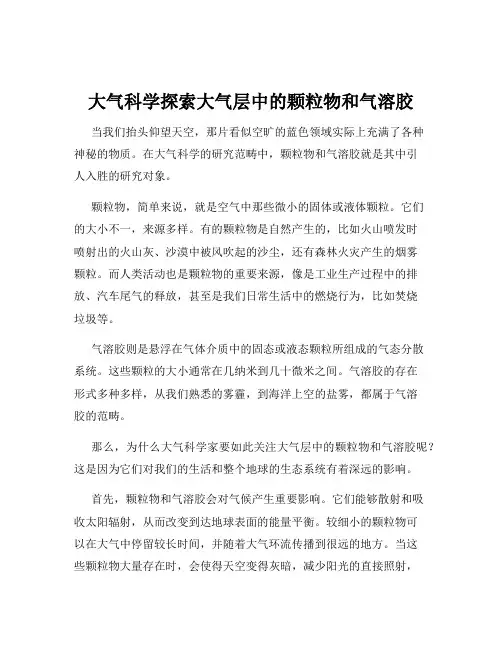 大气科学探索大气层中的颗粒物和气溶胶

当我们抬头仰望天空，那片看似空旷的蓝色领域实际上充满了各种神秘的物质。在大气科学的研究范畴中，颗粒物和气溶胶就是其中引人入胜的研究对象。

颗粒物，简单来说，就是空气中那些微小的固体或液体颗粒。它们的大小不一，来源多样。有的颗粒物是自然产生的，比如火山喷发时喷射出的火山灰、沙漠中被风吹起的沙尘，还有森林火灾产生的烟雾颗粒。而人类活动也是颗粒物的重要来源，像是工业生产过程中的排放、汽车尾气的释放，甚至是我们日常生活中的燃烧行为，比如焚烧垃圾等。

气溶胶则是悬浮在气体介质中的固态或液态颗粒所组成的气态分散系统。这些颗粒的大小通常在几纳米到几十微米之间。气溶胶的存在形式多种多样，从我们熟悉的雾霾，到海洋上空的盐雾，都属于气溶胶的范畴。

那么，为什么大气科学家要如此关注大气层中的颗粒物和气溶胶呢？这是因为它们对我们的生活和整个地球的生态系统有着深远的影响。

首先，颗粒物和气溶胶会对气候产生重要影响。它们能够散射和吸收太阳辐射，从而改变到达地球表面的能量平衡。较细小的颗粒物可以在大气中停留较长时间，并随着大气环流传播到很远的地方。当这些颗粒物大量存在时，会使得天空变得灰暗，减少阳光的直接照射，